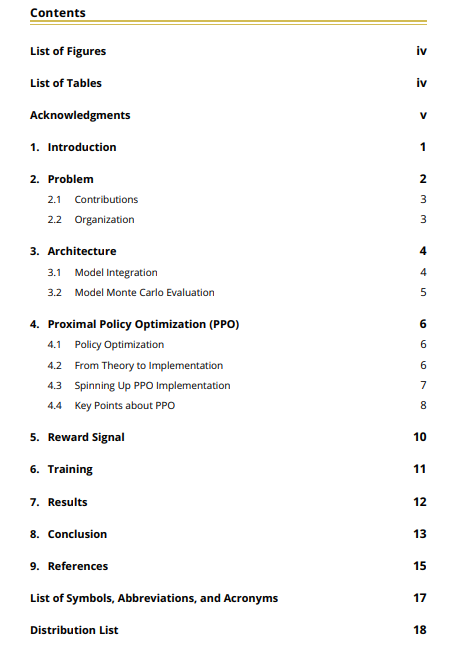 Contents

List of Figures iv

List of Tables iv

Acknowledgments v

1. Introduction 1

2. Problem 2

2.1 Contributions 3

2.2 Organization 3

3. Architecture 4

3.1 Model Integration 4

3.2 Model Monte Carlo Evaluation 5

4. Proximal Policy Optimization (PPO) 6

4.1 Policy Optimization 6

4.2 From Theory to Implementation 6

4.3 Spinning Up PPO Implementation 7

4.4 Key Points about PPO 8

5. Reward Signal 10

6. Training 11

7. Results 12

8. Conclusion 13

9. References 15

List of Symbols, Abbreviations, and Acronyms 17

Distribution List 18